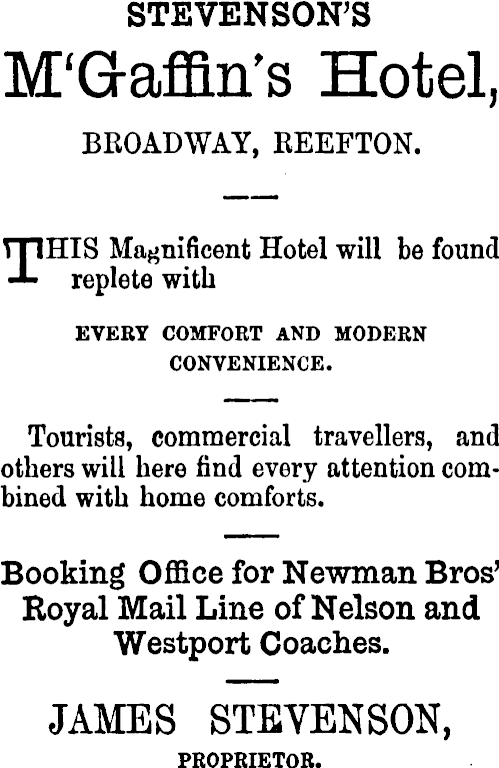 STEVENSON'S

M'Gaffin's Hotel,

BROADWAY, REEFTON.

THIS Magnificent Hotel will be found replete with

EVERY COMFORT AND MODERN CONVENIENCE.

Tourists, commercial travellers, and others will here find every attention combined with home comforts.

Booking Office for Newman Bros' Royal Mail Line of Nelson and Westport Coaches.

JAMES STEVENSON,

PROPRIETOR.